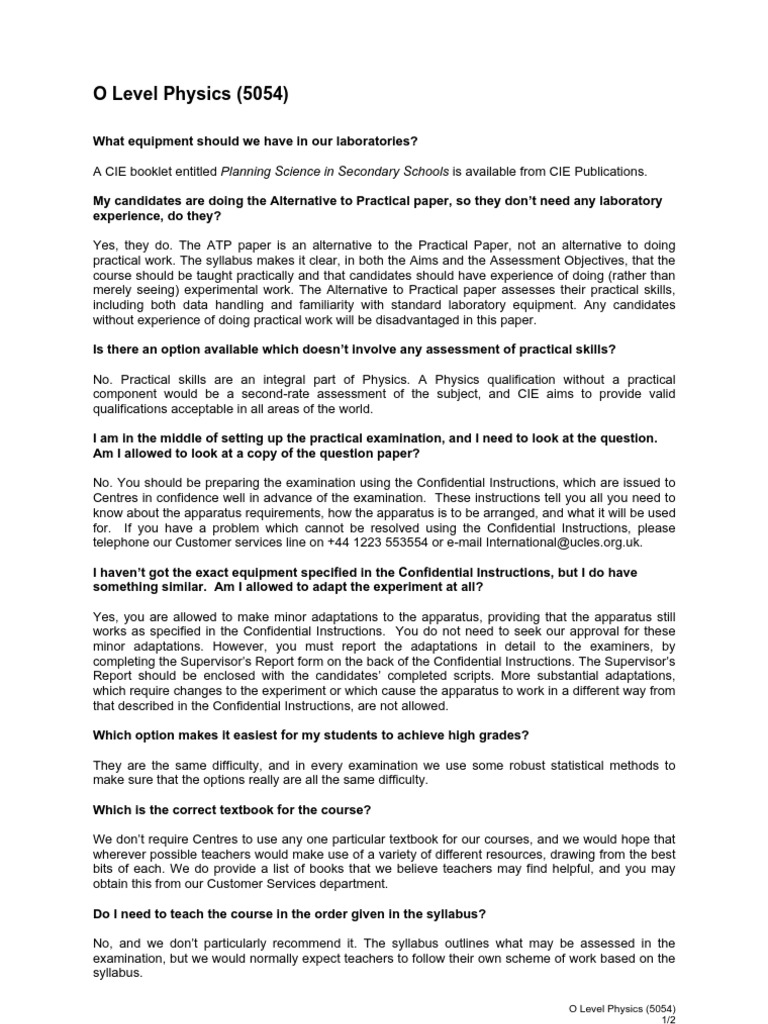 O Level Physics (5054)

What equipment should we have in our laboratories?

A CIE booklet entitled Planning Science in Secondary Schools is available from CIE Publications.

My candidates are doing the Alternative to Practical paper, so they don't need any laboratory experience, do they?

Yes, they do. The ATP paper is an alternative to the Practical Paper, not an alternative to doing practical work. The syllabus makes it clear, in both the Aims and the Assessment Objectives, that the course should be taught practically and that candidates should have experience of doing (rather than merely seeing) experimental work. The Alternative to Practical paper assesses their practical skills, including both data handling and familiarity with standard laboratory equipment. Any candidates without experience of doing practical work will be disadvantaged in this paper.

Is there an option available which doesn't involve any assessment of practical skills?

No. Practical skills are an integral part of Physics. A Physics qualification without a practical component would be a second-rate assessment of the subject, and CIE aims to provide valid qualifications acceptable in all areas of the world.

I am in the middle of setting up the practical examination, and I need to look at the question. Am I allowed to look at a copy of the question paper?

No. You should be preparing the examination using the Confidential Instructions, which are issued to Centres in confidence well in advance of the examination. These instructions tell you all you need to know about the apparatus requirements, how the apparatus is to be arranged, and what it will be used for. If you have a problem which cannot be resolved using the Confidential Instructions, please telephone our Customer services line on +44 1223 553554 or e-mail International@ucles.org.uk.

I haven't got the exact equipment specified in the Confidential Instructions, but I do have something similar. Am I allowed to adapt the experiment at all?

Yes, you are allowed to make minor adaptations to the apparatus, providing that the apparatus still works as specified in the Confidential Instructions. You do not need to seek our approval for these minor adaptations. However, you must report the adaptations in detail to the examiners, by completing the Supervisor's Report form on the back of the Confidential Instructions. The Supervisor's Report should be enclosed with the candidates' completed scripts. More substantial adaptations, which require changes to the experiment or which cause the apparatus to work in a different way from that described in the Confidential Instructions, are not allowed.

Which option makes it easiest for my students to achieve high grades?

They are the same difficulty, and in every examination we use some robust statistical methods to make sure that the options really are all the same difficulty.

Which is the correct textbook for the course?

We don't require Centres to use any one particular textbook for our courses, and we would hope that wherever possible teachers would make use of a variety of different resources, drawing from the best bits of each. We do provide a list of books that we believe teachers may find helpful, and you may obtain this from our Customer Services department.

Do I need to teach the course in the order given in the syllabus?

No, and we don't particularly recommend it. The syllabus outlines what may be assessed in the examination, but we would normally expect teachers to follow their own scheme of work based on the syllabus.

O Level Physics (5054)
1/2